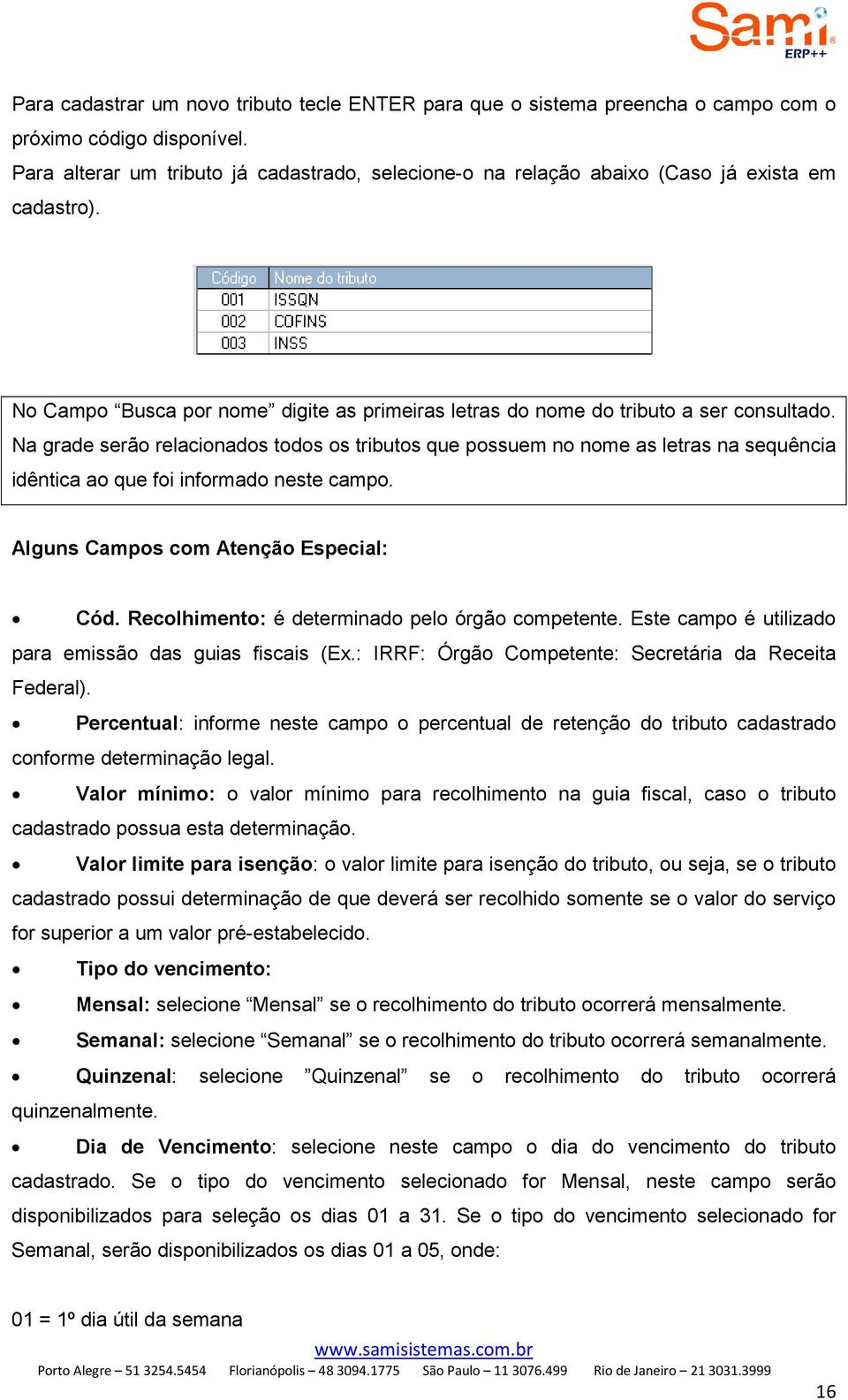 Sami ERP++

Para cadastrar um novo tributo tecle ENTER para que o sistema preencha o campo com o próximo código disponível.
Para alterar um tributo já cadastrado, selecione-o na relação abaixo (Caso já exista em cadastro).

| Código | Nome do tributo |
|---|---|
| 001 | ISSQN |
| 002 | COFINS |
| 003 | INSS |

No Campo “Busca por nome” digite as primeiras letras do nome do tributo a ser consultado. Na grade serão relacionados todos os tributos que possuem no nome as letras na sequência idêntica ao que foi informado neste campo.

Alguns Campos com Atenção Especial:

• Cód. Recolhimento: é determinado pelo órgão competente. Este campo é utilizado para emissão das guias fiscais (Ex.: IRRF: Órgão Competente: Secretária da Receita Federal).
• Percentual: informe neste campo o percentual de retenção do tributo cadastrado conforme determinação legal.
• Valor mínimo: o valor mínimo para recolhimento na guia fiscal, caso o tributo cadastrado possua esta determinação.
• Valor limite para isenção: o valor limite para isenção do tributo, ou seja, se o tributo cadastrado possui determinação de que deverá ser recolhido somente se o valor do serviço for superior a um valor pré-estabelecido.
• Tipo do vencimento:
• Mensal: selecione “Mensal” se o recolhimento do tributo ocorrerá mensalmente.
• Semanal: selecione “Semanal” se o recolhimento do tributo ocorrerá semanalmente.
• Quinzenal: selecione ”Quinzenal” se o recolhimento do tributo ocorrerá quinzenalmente.
• Dia de Vencimento: selecione neste campo o dia do vencimento do tributo cadastrado. Se o tipo do vencimento selecionado for Mensal, neste campo serão disponibilizados para seleção os dias 01 a 31. Se o tipo do vencimento selecionado for Semanal, serão disponibilizados os dias 01 a 05, onde:

01 = 1º dia útil da semana

www.samisistemas.com.br
Porto Alegre – 51 3254.5454 Florianópolis – 48 3094.1775 São Paulo – 11 3076.499 Rio de Janeiro – 21 3031.3999
16